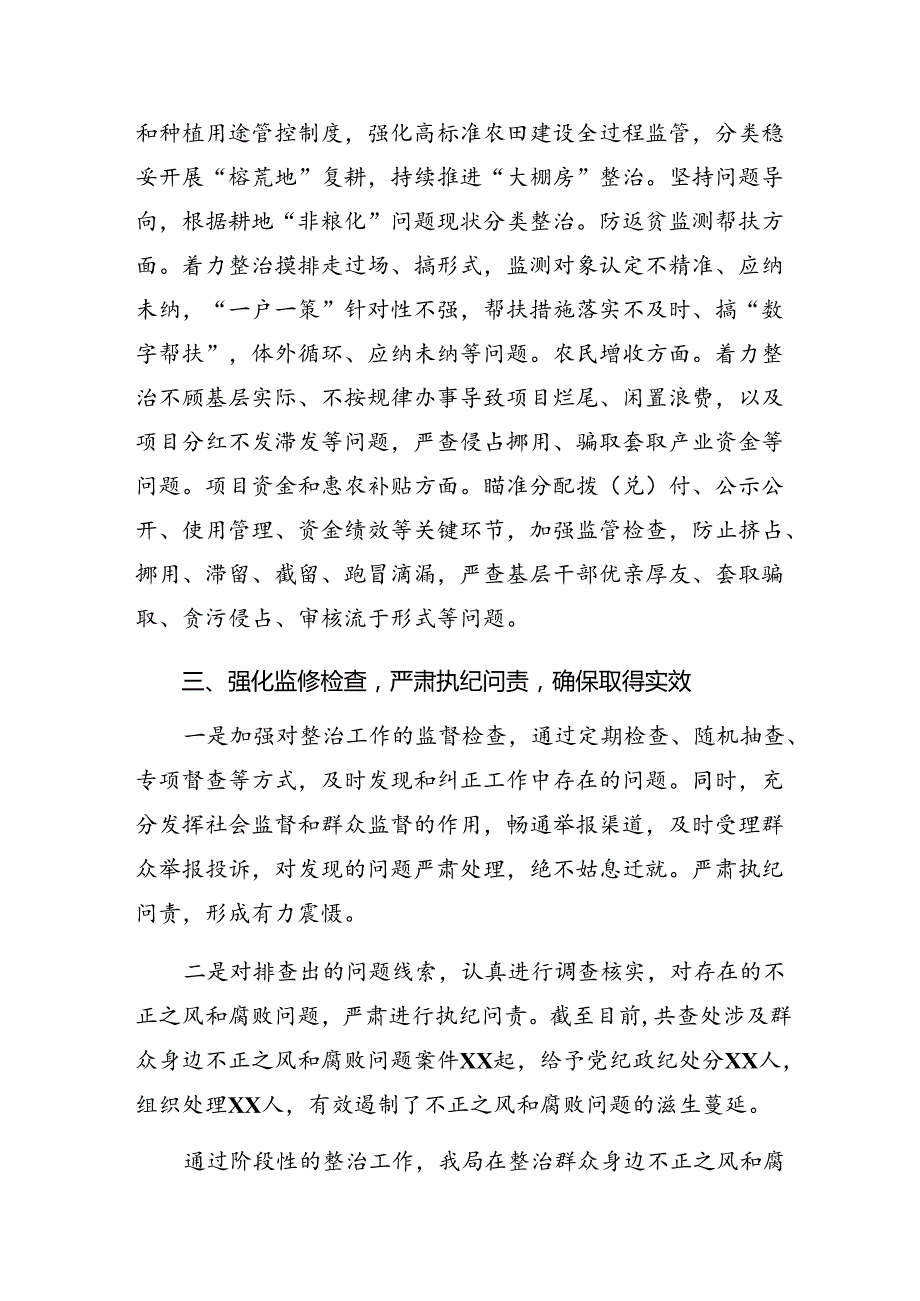 和种植用途管控制度，强化高标准农田建设全过程监管，分类稳妥开展“榕荒地”复耕，持续推进“大棚房”整治。坚持问题导向，根据耕地“非粮化”问题现状分类整治。防返贫监测帮扶方面。着力整治摸排走过场、搞形式，监测对象认定不精准、应纳未纳，“一户一策”针对性不强，帮扶措施落实不及时、搞“数字帮扶”，体外循环、应纳未纳等问题。农民增收方面。着力整治不顾基层实际、不按规律办事导致项目烂尾、闲置浪费，以及项目分红不发滞发等问题，严查侵占挪用、骗取套取产业资金等问题。项目资金和惠农补贴方面。瞄准分配拨（兑）付、公示公开、使用管理、资金绩效等关键环节，加强监管检查，防止挤占、挪用、滞留、截留、跑冒滴漏，严查基层干部优亲厚友、套取骗取、贪污侵占、审核流于形式等问题。

三、强化监修检查，严肃执纪问责，确保取得实效

一是加强对整治工作的监督检查，通过定期检查、随机抽查、专项督查等方式，及时发现和纠正工作中存在的问题。同时，充分发挥社会监督和群众监督的作用，畅通举报渠道，及时受理群众举报投诉，对发现的问题严肃处理，绝不姑息迁就。严肃执纪问责，形成有力震慑。

二是对排查出的问题线索，认真进行调查核实，对存在的不正之风和腐败问题，严肃进行执纪问责。截至目前，共查处涉及群众身边不正之风和腐败问题案件XX起，给予党纪政纪处分XX人，组织处理XX人，有效遏制了不正之风和腐败问题的滋生蔓延。

通过阶段性的整治工作，我局在整治群众身边不正之风和腐